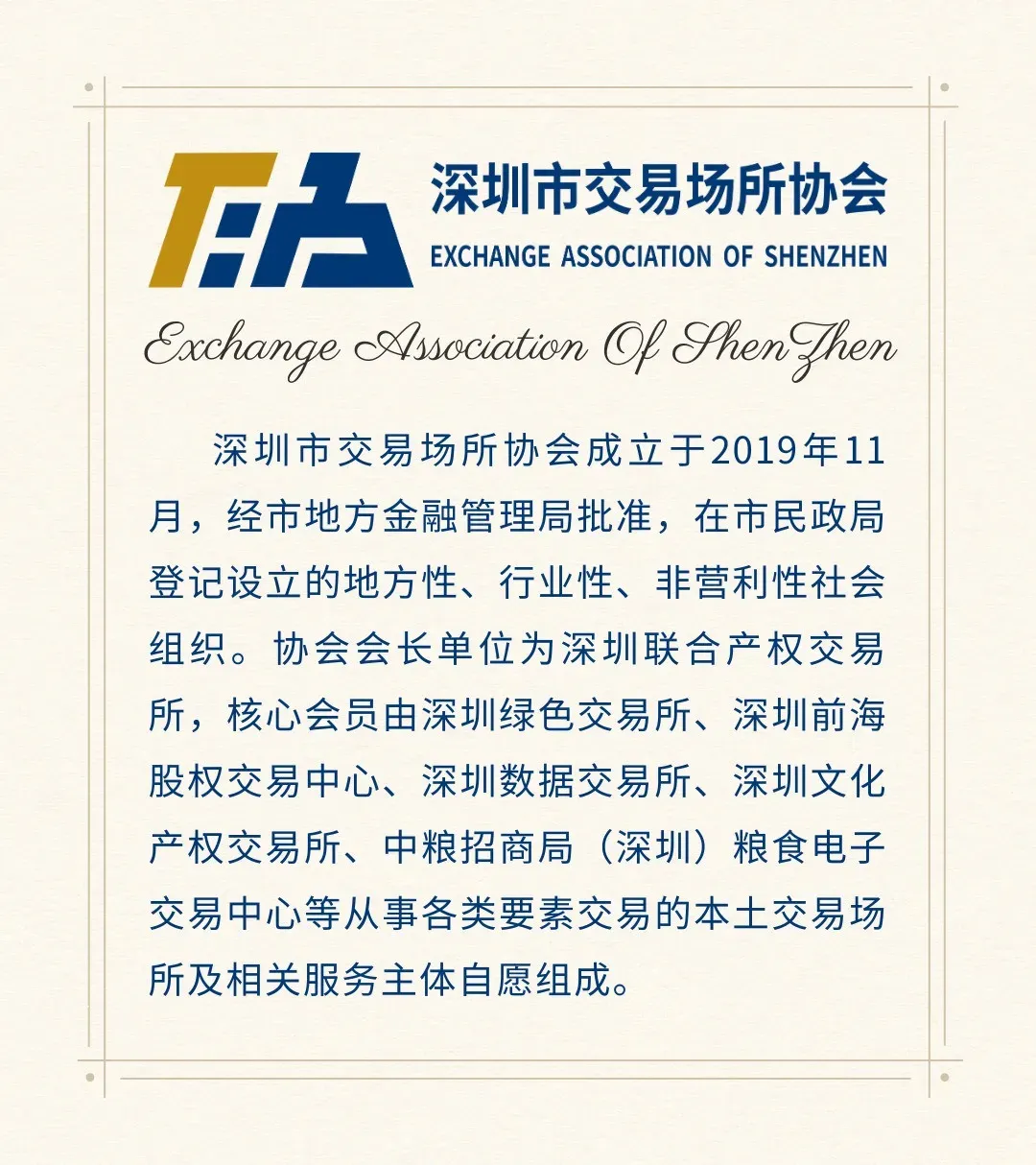 深圳市交易场所协会
EXCHANGE ASSOCIATION OF SHENZHEN

Exchange Association Of ShenZhen

深圳市交易场所协会成立于2019年11月，经市地方金融管理局批准，在市民政局登记设立的地方性、行业性、非营利性社会组织。协会会长单位为深圳联合产权交易所，核心会员由深圳绿色交易所、深圳前海股权交易中心、深圳数据交易所、深圳文化产权交易所、中粮招商局（深圳）粮食电子交易中心等从事各类要素交易的本土交易场所及相关服务主体自愿组成。